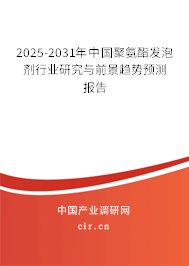 2025-2031年中国聚氨酯发泡剂行业研究与前景趋势预测报告

中国产业调研网
cir.cn